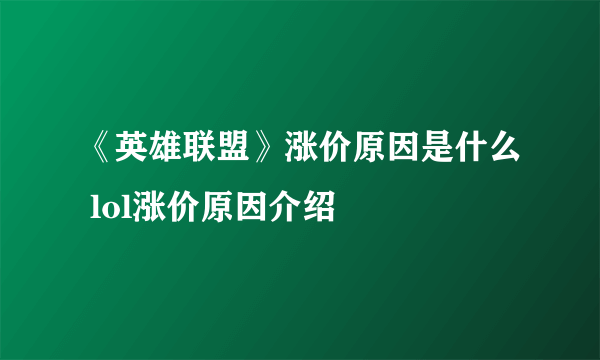 《英雄联盟》涨价原因是什么
lol涨价原因介绍